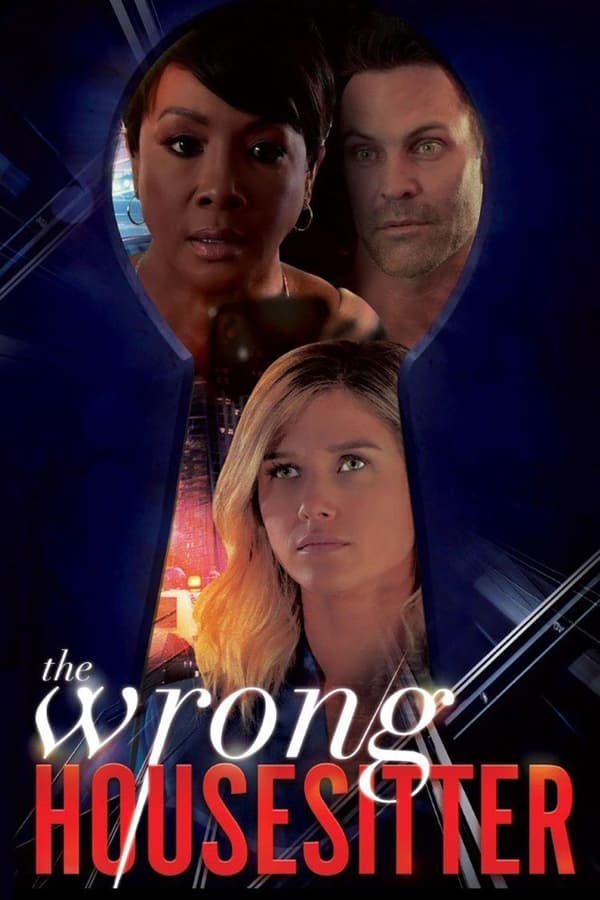 the wrong HOUSESITTER